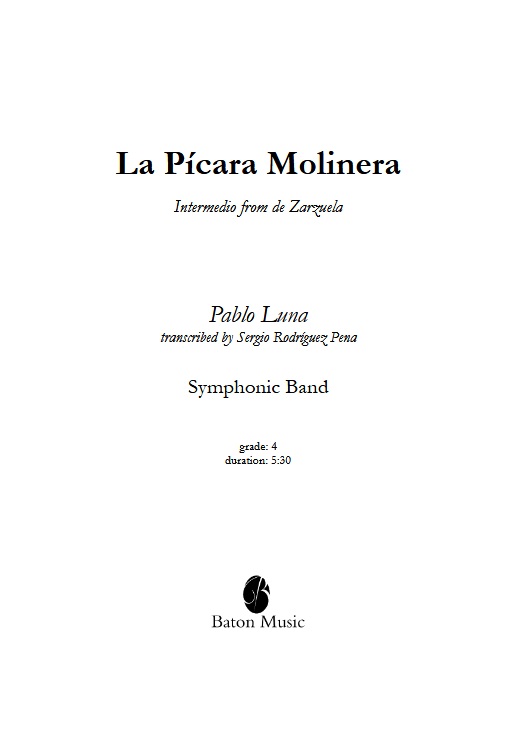 La Pícara Molinera

Intermedio from de Zarzuela

Pablo Luna
transcribed by Sergio Rodríguez Pena

Symphonic Band

grade: 4
duration: 5:30

Baton Music